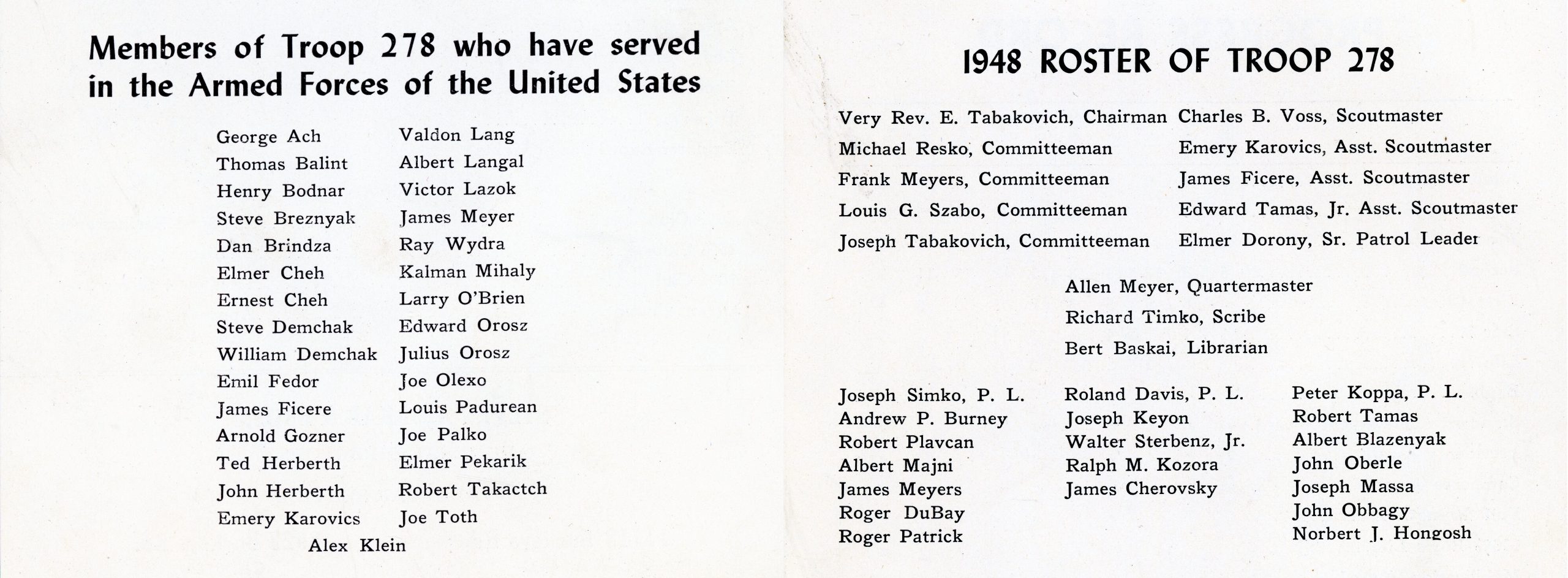 Members of Troop 278 who have served in the Armed Forces of the United States

George Ach
Thomas Balint
Henry Bodnar
Steve Breznyak
Dan Brindza
Elmer Cheh
Ernest Cheh
Steve Demchak
William Demchak
Emil Fedor
James Ficere
Arnold Gozner
Ted Herberth
John Herberth
Emery Karovics

Valdon Lang
Albert Langal
Victor Lazok
James Meyer
Ray Wydra
Kalman Mihaly
Larry O'Brien
Edward Orosz
Julius Orosz
Joe Olexo
Louis Padurean
Joe Palko
Elmer Pekarik
Robert Takactch
Joe Toth

Alex Klein

1948 ROSTER OF TROOP 278

Very Rev. E. Tabakovich, Chairman
Michael Resko, Committeeman
Frank Meyers, Committeeman
Louis G. Szabo, Committeeman
Joseph Tabakovich, Committeeman

Charles B. Voss, Scoutmaster
Emery Karovics, Asst. Scoutmaster
James Ficere, Asst. Scoutmaster
Edward Tamas, Jr. Asst. Scoutmaster
Elmer Dorony, Sr. Patrol Leader

Allen Meyer, Quartermaster
Richard Timko, Scribe
Bert Baskai, Librarian

Joseph Simko, P. L.
Andrew P. Burney
Robert Plavcan
Albert Majni
James Meyers
Roger DuBay
Roger Patrick

Roland Davis, P. L.
Joseph Keyon
Walter Sterbenz, Jr.
Ralph M. Kozora
James Cherovsky

Peter Koppa, P. L.
Robert Tamas
Albert Blazenyak
John Oberle
Joseph Massa
John Obbagy
Norbert J. Hongosh